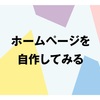 ホームページを
自作してみる